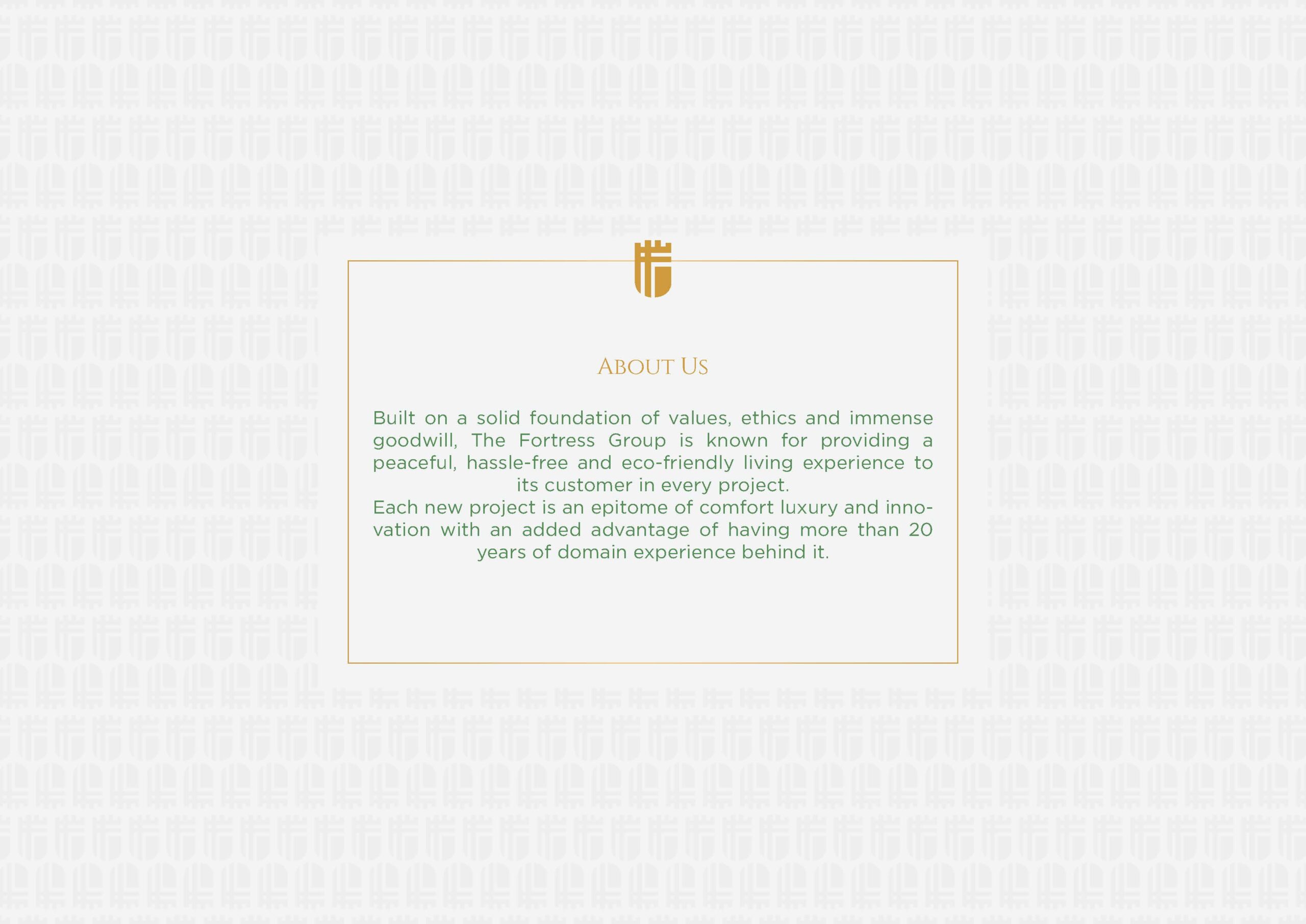 About Us

Built on a solid foundation of values, ethics and immense goodwill, The Fortress Group is known for providing a peaceful, hassle-free and eco-friendly living experience to its customer in every project.

Each new project is an epitome of comfort luxury and innovation with an added advantage of having more than 20 years of domain experience behind it.